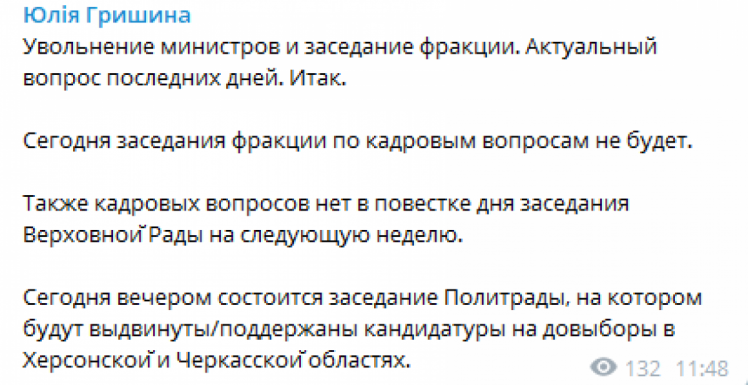 Юлія Гришина
Увольнение министров и заседание фракции. Актуальный вопрос последних дней. Итак.

Сегодня заседания фракции по кадровым вопросам не будет.

Также кадровых вопросов нет в повестке дня заседания Верховной Рады на следующую неделю.

Сегодня вечером состоится заседание Политрады, на котором будут выдвинуты/поддержаны кандидатуры на довыборы в Херсонской и Черкасской областях.

132 11:48